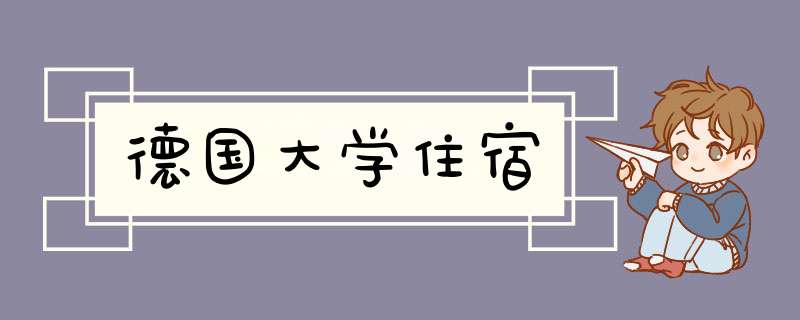 德国大学住宿